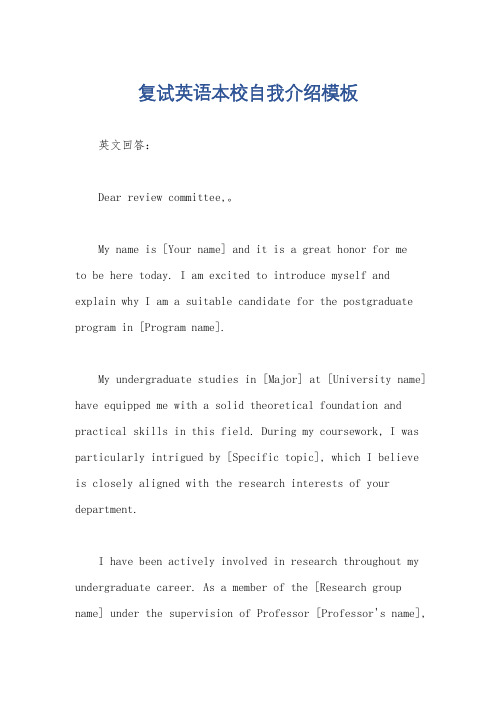 复试英语本校自我介绍模板

英文回答：

Dear review committee,。

My name is [Your name] and it is a great honor for me to be here today. I am excited to introduce myself and explain why I am a suitable candidate for the postgraduate program in [Program name].

My undergraduate studies in [Major] at [University name] have equipped me with a solid theoretical foundation and practical skills in this field. During my coursework, I was particularly intrigued by [Specific topic], which I believe is closely aligned with the research interests of your department.

I have been actively involved in research throughout my undergraduate career. As a member of the [Research group name] under the supervision of Professor [Professor's name],